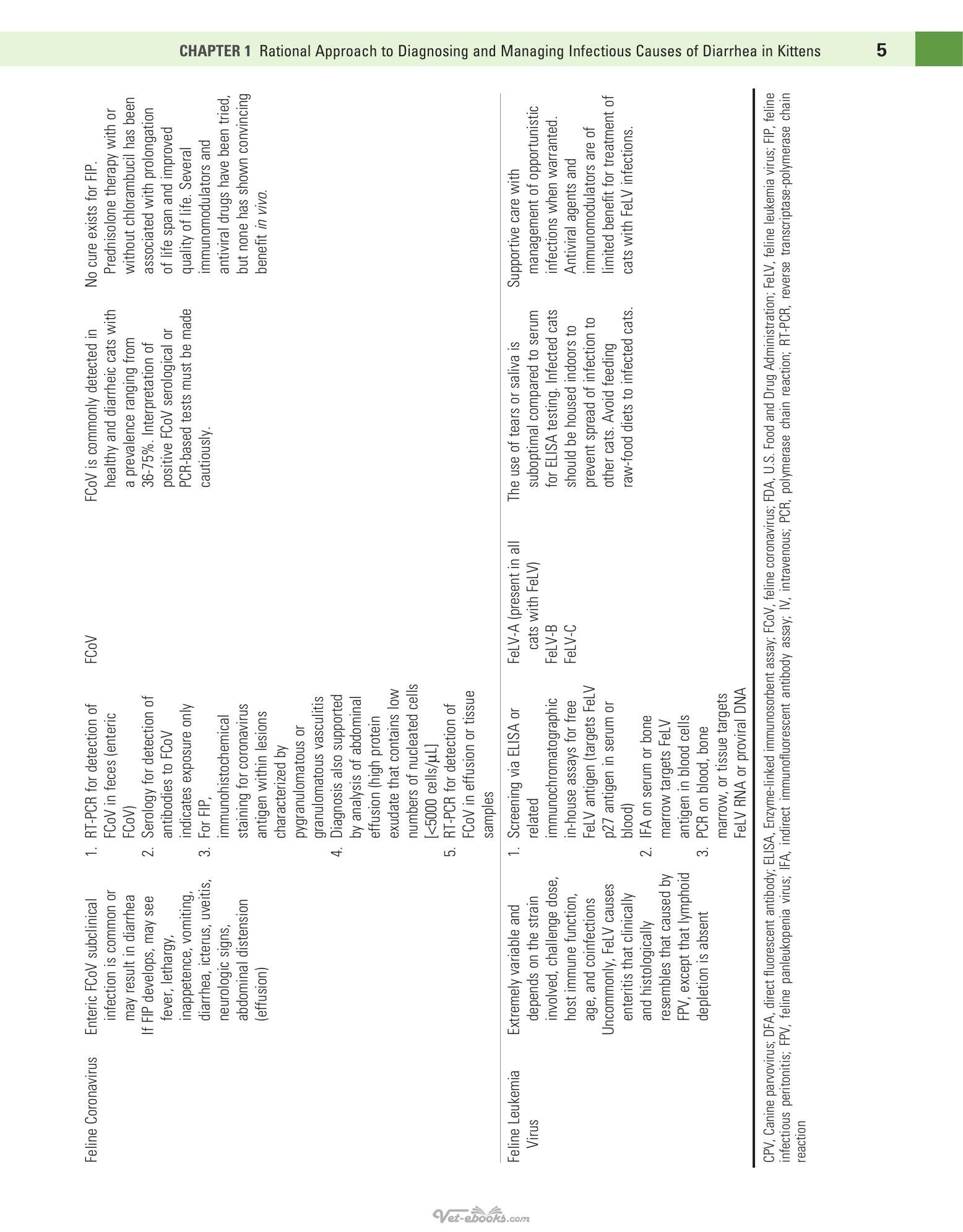 CHAPTER 1 Rational Approach to Diagnosing and Managing Infectious Causes of Diarrhea in Kittens 5

| Feline Coronavirus | Enteric FCoV subclinical infection is common or may result in diarrhea If FIP develops, may see fever, lethargy, inappetence, vomiting, diarrhea, icterus, uveitis, neurologic signs, abdominal distension (effusion) | 1. RT-PCR for detection of FCoV in feces (enteric FCoV) 2. Serology for detection of antibodies to FCoV indicates exposure only 3. For FIP, immunohistochemical staining for coronavirus antigen within lesions characterized by pygranulomatous or granulomatous vasculitis 4. Diagnosis also supported by analysis of abdominal effusion (high protein exudate that contains low numbers of nucleated cells [<5000 cells/µL] 5. RT-PCR for detection of FCoV in effusion or tissue samples | FCoV | FCoV is commonly detected in healthy and diarrheic cats with a prevalence ranging from 36-75%. Interpretation of positive FCoV serological or PCR-based tests must be made cautiously. | No cure exists for FIP. Prednisolone therapy with or without chlorambucil has been associated with prolongation of life span and improved quality of life. Several immunomodulators and antiviral drugs have been tried, but none has shown convincing benefit in vivo. |
|---|---|---|---|---|---|
| Feline Leukemia Virus | Extremely variable and depends on the strain involved, challenge dose, host immune function, age, and coinfections Uncommonly, FeLV causes enteritis that clinically and histologically resembles that caused by FPV, except that lymphoid depletion is absent | 1. Screening via ELISA or related immunochromatographic in-house assays for free FeLV antigen (targets FeLV p27 antigen in serum or blood) 2. IFA on serum or bone marrow targets FeLV antigen in blood cells 3. PCR on blood, bone marrow, or tissue targets FeLV RNA or proviral DNA | FeLV-A (present in all cats with FeLV) FeLV-B FeLV-C | The use of tears or saliva is suboptimal compared to serum for ELISA testing. Infected cats should be housed indoors to prevent spread of infection to other cats. Avoid feeding raw-food diets to infected cats. | Supportive care with management of opportunistic infections when warranted. Antiviral agents and immunomodulators are of limited benefit for treatment of cats with FeLV infections. |

CPV, Canine parvovirus; DFA, direct fluorescent antibody; ELISA, Enzyme-linked immunosorbent assay; FCoV, feline coronavirus; FDA, U.S. Food and Drug Administration; FeLV, feline leukemia virus; FIP, feline infectious peritonitis; FPV, feline panleukopenia virus; IFA, indirect immunofluorescent antibody assay; IV, intravenous; PCR, polymerase chain reaction; RT-PCR, reverse transcriptase-polymerase chain reaction

Vet-ebooks.com